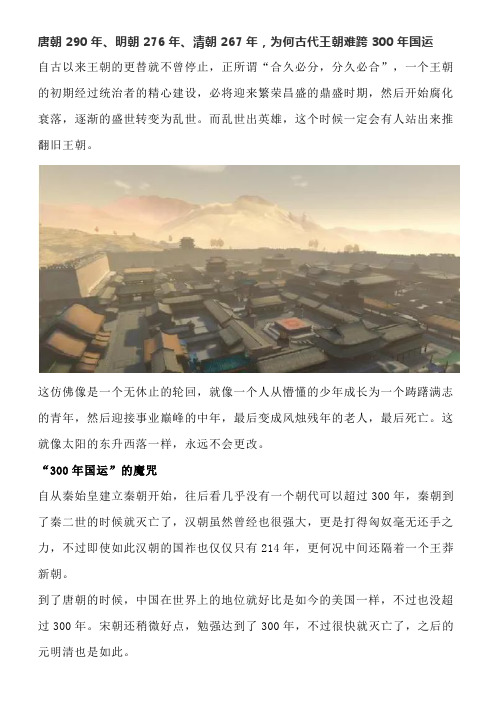 唐朝 290 年、明朝 276 年、清朝 267 年，为何古代王朝难跨 300 年国运

自古以来王朝的更替就不曾停止，正所谓“合久必分，分久必合”，一个王朝的初期经过统治者的精心建设，必将迎来繁荣昌盛的鼎盛时期，然后开始腐化衰落，逐渐的盛世转变为乱世。而乱世出英雄，这个时候一定会有人站出来推翻旧王朝。

这仿佛像是一个无休止的轮回，就像一个人从懵懂的少年成长为一个踌躇满志的青年，然后迎接事业巅峰的中年，最后变成风烛残年的老人，最后死亡。这就像太阳的东升西落一样，永远不会更改。

“300 年国运”的魔咒

自从秦始皇建立秦朝开始，往后看几乎没有一个朝代可以超过 300 年，秦朝到了秦二世的时候就灭亡了，汉朝虽然曾经也很强大，更是打得匈奴毫无还手之力，不过即使如此汉朝的国祚也仅仅只有 214 年，更何况中间还隔着一个王莽新朝。

到了唐朝的时候，中国在世界上的地位就好比是如今的美国一样，不过也没超过 300 年。宋朝还稍微好点，勉强达到了 300 年，不过很快就灭亡了，之后的元明清也是如此。